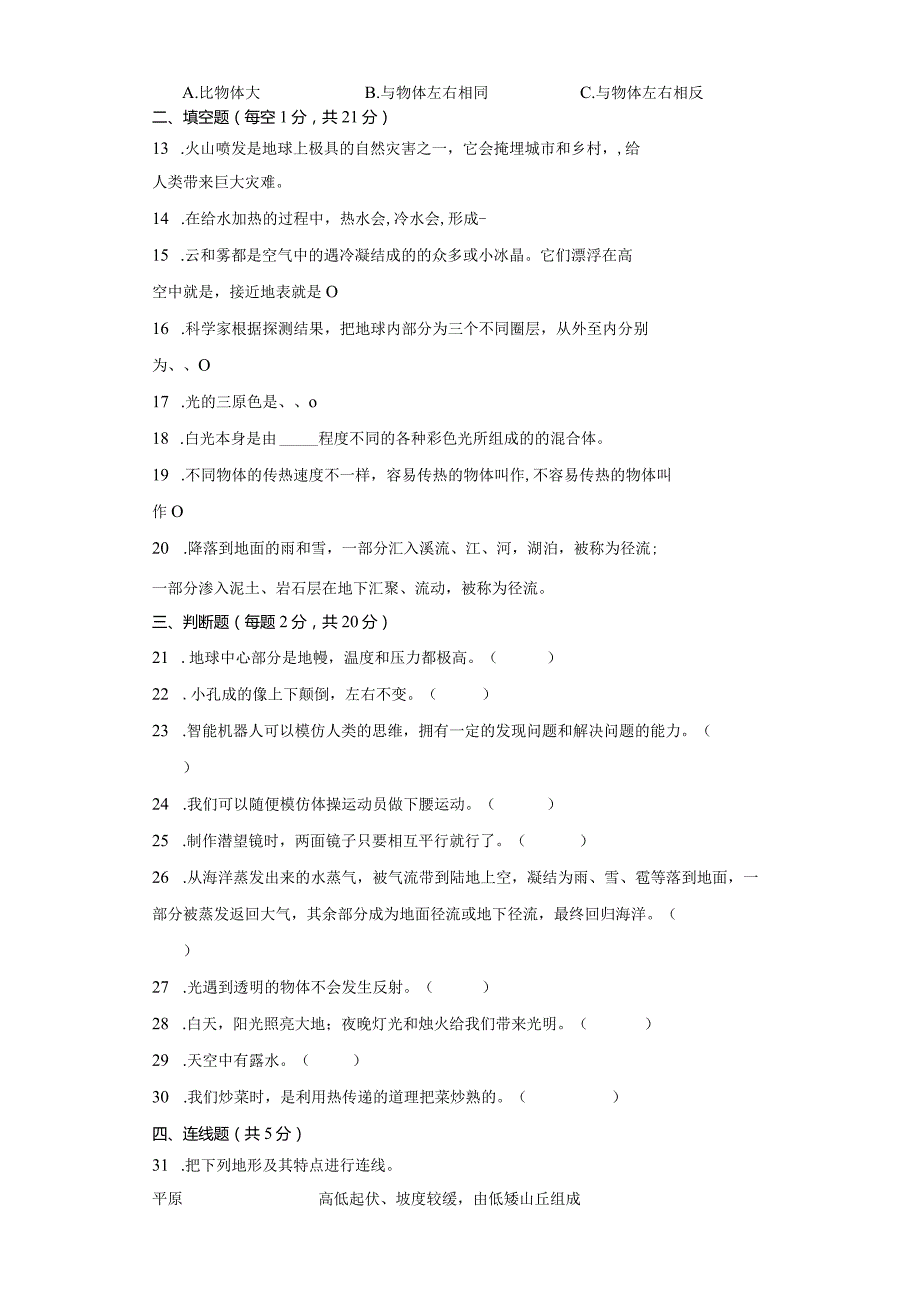 A.比物体大　　B.与物体左右相同　　C.与物体左右相反

二、填空题（每空1分，共21分）

13 .火山喷发是地球上极具的自然灾害之一，它会掩埋城市和乡村，，给人类带来巨大灾难。

14 .在给水加热的过程中，热水会,冷水会,形成-

15 .云和雾都是空气中的遇冷凝结成的的众多或小冰晶。它们漂浮在高空中就是，接近地表就是O

16 .科学家根据探测结果，把地球内部分为三个不同圈层，从外至内分别为、、O

17 .光的三原色是、、o

18 .白光本身是由 _____程度不同的各种彩色光所组成的的混合体。

19 .不同物体的传热速度不一样，容易传热的物体叫作,不容易传热的物体叫作O

20 .降落到地面的雨和雪，一部分汇入溪流、江、河，湖泊，被称为径流；一部分渗入泥土、岩石层在地下汇聚、流动，被称为径流。

三、判断题（每题2分，共20分）

21 . 地球中心部分是地幔，温度和压力都极高。（　　）

22 . 小孔成的像上下颠倒，左右不变。（　　）

23 .智能机器人可以模仿人类的思维，拥有一定的发现问题和解决问题的能力。（　　）

24 .我们可以随便模仿体操运动员做下腰运动。（　　）

25 .制作潜望镜时，两面镜子只要相互平行就行了。（　　）

26 .从海洋蒸发出来的水蒸气，被气流带到陆地上空，凝结为雨、雪、雹等落到地面，一部分被蒸发返回大气，其余部分成为地面径流或地下径流，最终回归海洋。（　　）

27 .光遇到透明的物体不会发生反射。（　　）

28 .白天，阳光照亮大地；夜晚灯光和烛火给我们带来光明。（　　）

29 .天空中有露水。（　　）

30 .我们炒菜时，是利用热传递的道理把菜炒熟的。（　　）

四、连线题（共5分）

31 .把下列地形及其特点进行连线。

平原　　高低起伏、坡度较缓，由低矮山丘组成